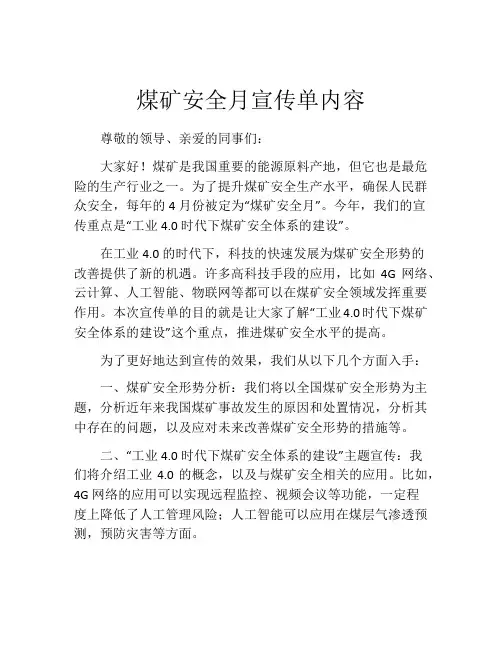 煤矿安全月宣传单内容

尊敬的领导、亲爱的同事们：

大家好！煤矿是我国重要的能源原料产地，但它也是最危险的生产行业之一。为了提升煤矿安全生产水平，确保人民群众安全，每年的 4 月份被定为“煤矿安全月”。今年，我们的宣传重点是“工业 4.0 时代下煤矿安全体系的建设”。

在工业 4.0 的时代下，科技的快速发展为煤矿安全形势的改善提供了新的机遇。许多高科技手段的应用，比如 4G 网络、云计算、人工智能、物联网等都可以在煤矿安全领域发挥重要作用。本次宣传单的目的就是让大家了解“工业 4.0 时代下煤矿安全体系的建设”这个重点，推进煤矿安全水平的提高。

为了更好地达到宣传的效果，我们从以下几个方面入手：

一、煤矿安全形势分析：我们将以全国煤矿安全形势为主题，分析近年来我国煤矿事故发生的原因和处置情况，分析其中存在的问题，以及应对未来改善煤矿安全形势的措施等。

二、“工业 4.0 时代下煤矿安全体系的建设”主题宣传：我们将介绍工业 4.0 的概念，以及与煤矿安全相关的应用。比如，4G 网络的应用可以实现远程监控、视频会议等功能，一定程度上降低了人工管理风险；人工智能可以应用在煤层气渗透预测，预防灾害等方面。